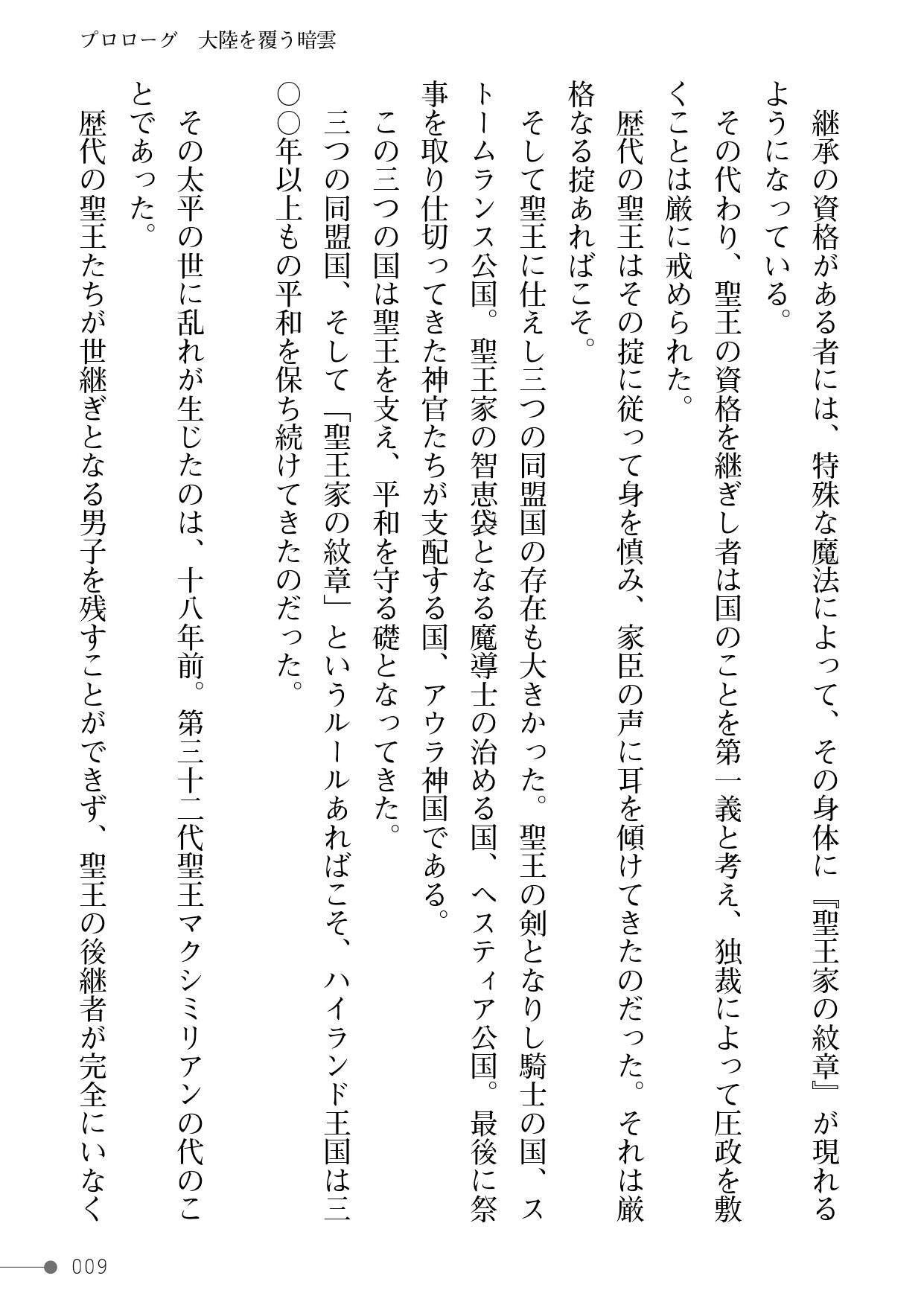 プロローグ　大陸を覆う暗雲

継承の資格がある者には、特殊な魔法によって、その身体に『聖王家の紋章』が現れるようになっている。

その代わり、聖王の資格を継ぎし者は国のことを第一義と考え、独裁によって圧政を敷くことは厳に戒められた。

歴代の聖王はその掟に従って身を慎み、家臣の声に耳を傾けてきたのだった。それは厳格なる掟あればこそ。

そして聖王に仕えし三つの同盟国の存在も大きかった。聖王の剣となりし騎士の国、ストームランス公国。聖王家の智恵袋となる魔導士の治める国、ヘスティア公国。最後に祭事を取り仕切ってきた神官たちが支配する国、アウラ神国である。

この三つの国は聖王を支え、平和を守る礎となってきた。

三つの同盟国、そして「聖王家の紋章」というルールあればこそ、ハイランド王国は三〇〇年以上もの平和を保ち続けてきたのだった。

その太平の世に乱れが生じたのは、十八年前。第三十二代聖王マクシミリアンの代のことであった。

歴代の聖王たちが世継ぎとなる男子を残すことができず、聖王の後継者が完全にいなく

009